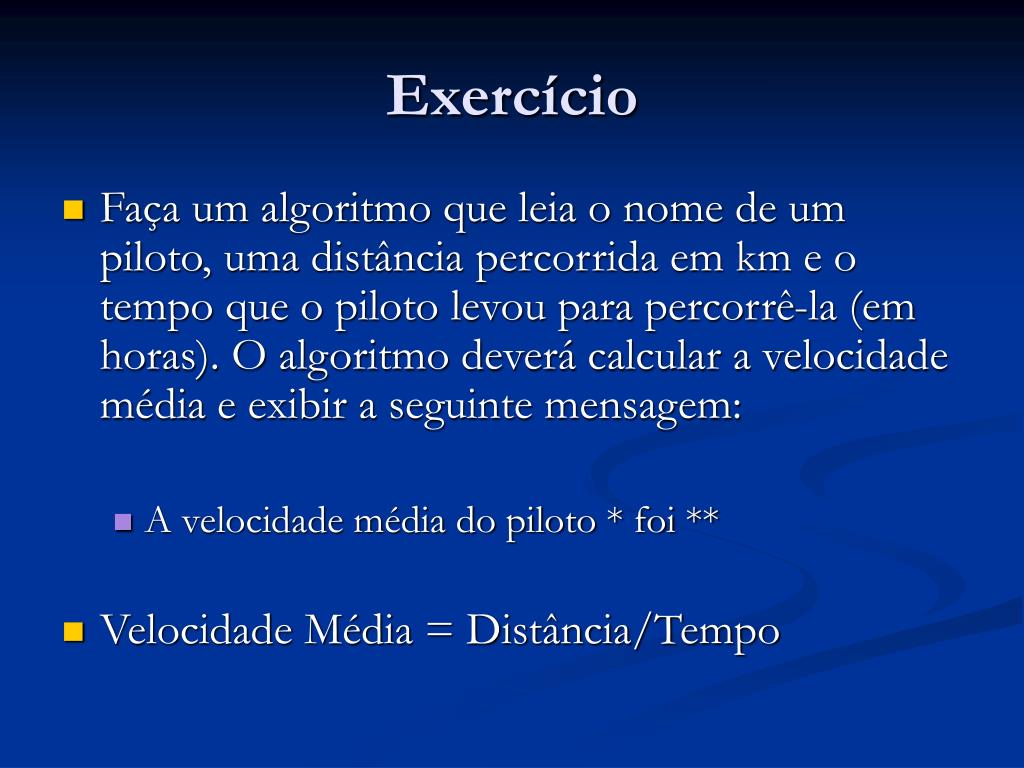 Exercício

Faça um algoritmo que leia o nome de um piloto, uma distância percorrida em km e o tempo que o piloto levou para percorrê-la (em horas). O algoritmo deverá calcular a velocidade média e exibir a seguinte mensagem:

A velocidade média do piloto * foi **

Velocidade Média = Distância/Tempo